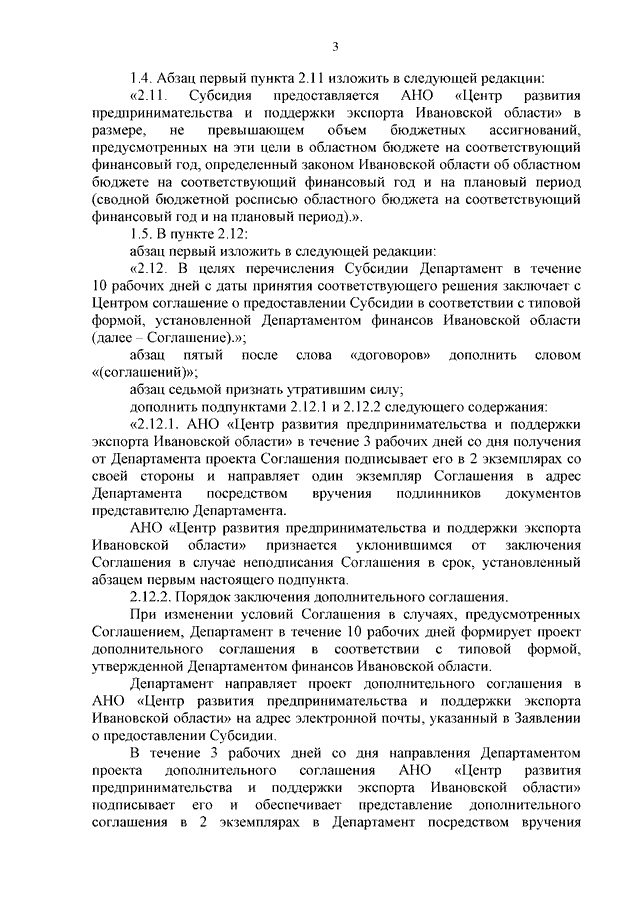 3

1.4. Абзац первый пункта 2.11 изложить в следующей редакции:

«2.11. Субсидия предоставляется АНО «Центр развития предпринимательства и поддержки экспорта Ивановской области» в размере, не превышающем объем бюджетных ассигнований, предусмотренных на эти цели в областном бюджете на соответствующий финансовый год, определенный законом Ивановской области об областном бюджете на соответствующий финансовый год и на плановый период (сводной бюджетной росписью областного бюджета на соответствующий финансовый год и на плановый период).».

1.5. В пункте 2.12:

абзац первый изложить в следующей редакции:

«2.12. В целях перечисления Субсидии Департамент в течение 10 рабочих дней с даты принятия соответствующего решения заключает с Центром соглашение о предоставлении Субсидии в соответствии с типовой формой, установленной Департаментом финансов Ивановской области (далее – Соглашение).»;

абзац пятый после слова «договоров» дополнить словом «(соглашений)»;

абзац седьмой признать утратившим силу;

дополнить подпунктами 2.12.1 и 2.12.2 следующего содержания:

«2.12.1. АНО «Центр развития предпринимательства и поддержки экспорта Ивановской области» в течение 3 рабочих дней со дня получения от Департамента проекта Соглашения подписывает его в 2 экземплярах со своей стороны и направляет один экземпляр Соглашения в адрес Департамента посредством вручения подлинников документов представителю Департамента.

АНО «Центр развития предпринимательства и поддержки экспорта Ивановской области» признается уклонившимся от заключения Соглашения в случае неподписания Соглашения в срок, установленный абзацем первым настоящего подпункта.

2.12.2. Порядок заключения дополнительного соглашения.

При изменении условий Соглашения в случаях, предусмотренных Соглашением, Департамент в течение 10 рабочих дней формирует проект дополнительного соглашения в соответствии с типовой формой, утвержденной Департаментом финансов Ивановской области.

Департамент направляет проект дополнительного соглашения в АНО «Центр развития предпринимательства и поддержки экспорта Ивановской области» на адрес электронной почты, указанный в Заявлении о предоставлении Субсидии.

В течение 3 рабочих дней со дня направления Департаментом проекта дополнительного соглашения АНО «Центр развития предпринимательства и поддержки экспорта Ивановской области» подписывает его и обеспечивает представление дополнительного соглашения в 2 экземплярах в Департамент посредством вручения